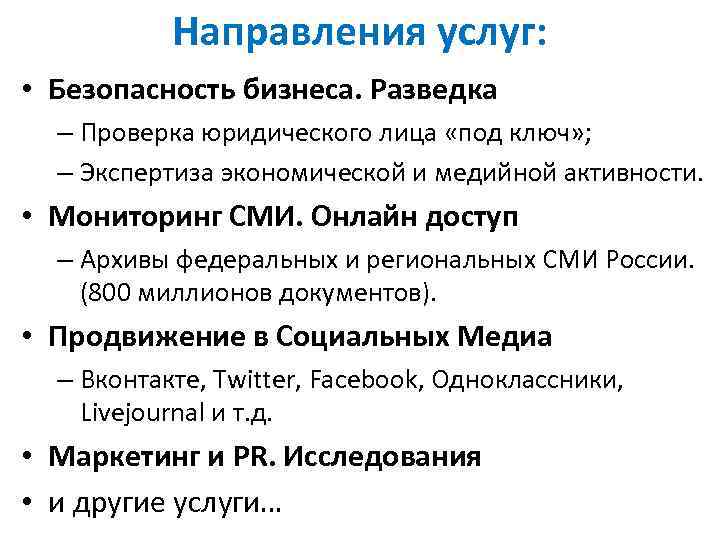 Направления услуг:

• Безопасность бизнеса. Разведка
– Проверка юридического лица «под ключ»;
– Экспертиза экономической и медийной активности.

• Мониторинг СМИ. Онлайн доступ
– Архивы федеральных и региональных СМИ России. (800 миллионов документов).

• Продвижение в Социальных Медиа
– Вконтакте, Twitter, Facebook, Одноклассники, Livejournal и т.д.

• Маркетинг и PR. Исследования

• и другие услуги…